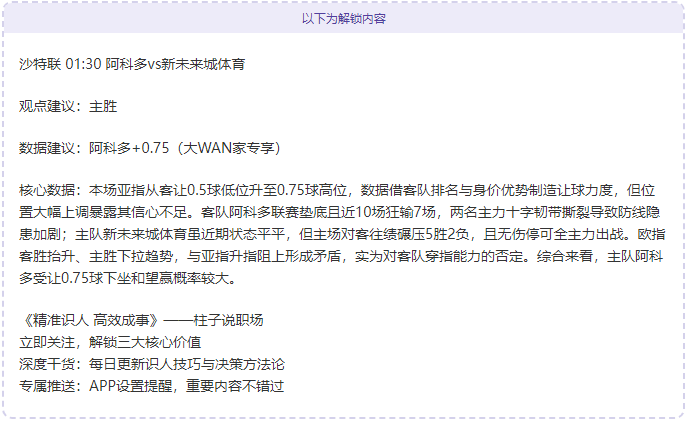 以下为解锁内容

沙特联 01:30 阿科多vs新未来城体育

观点建议：主胜

数据建议：阿科多+0.75（大WAN家专享）

核心数据：本场亚指从客让0.5球低位升至0.75球高位，数据借客队排名与身价优势制造让球力度，但位置大幅上调暴露其信心不足。客队阿科多联赛垫底且近10场狂输7场，两名主力十字韧带撕裂导致防线隐患加剧；主队新未来城体育虽近期状态平平，但主场对客往绩碾压5胜2负，且无伤停可全主力出战。欧指客胜抬升、主胜下拉趋势，与亚指升指阻上形成矛盾，实为对客队穿指能力的否定。综合来看，主队阿科多受让0.75球下坐和望赢概率较大。

《精准识人 高效成事》——柱子说职场
立即关注，解锁三大核心价值
深度干货：每日更新识人技巧与决策方法论
专属推送：APP设置提醒，重要内容不错过